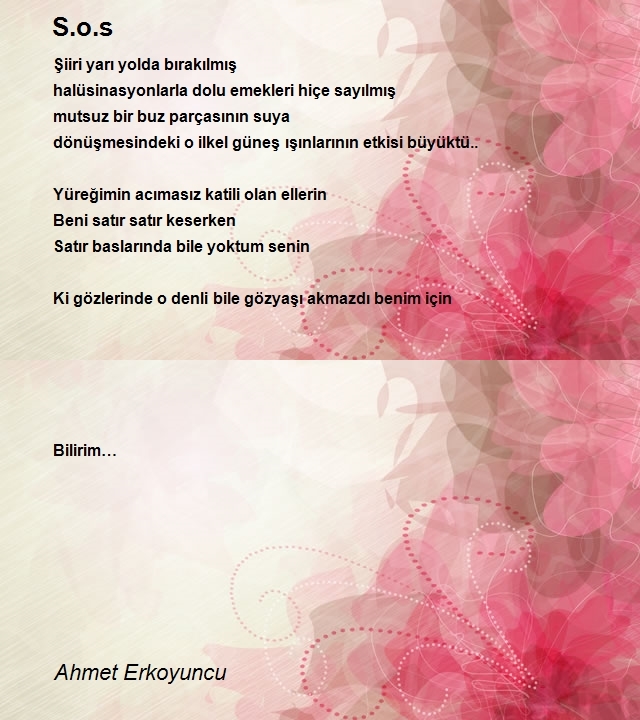 S.o.s

Şiiri yarı yolda bırakılmış
halüsinasyonlarla dolu emekleri hiçe sayılmış
mutsuz bir buz parçasının suya
dönüşmesindeki o ilkel güneş ışınlarının etkisi büyüktü..

Yüreğimin acımasız katili olan ellerin
Beni satır satır keserken
Satır baslarında bile yoktum senin

Ki gözlerinde o denli bile gözyaşı akmazdı benim için

Bilirim…

Ahmet Erkoyuncu